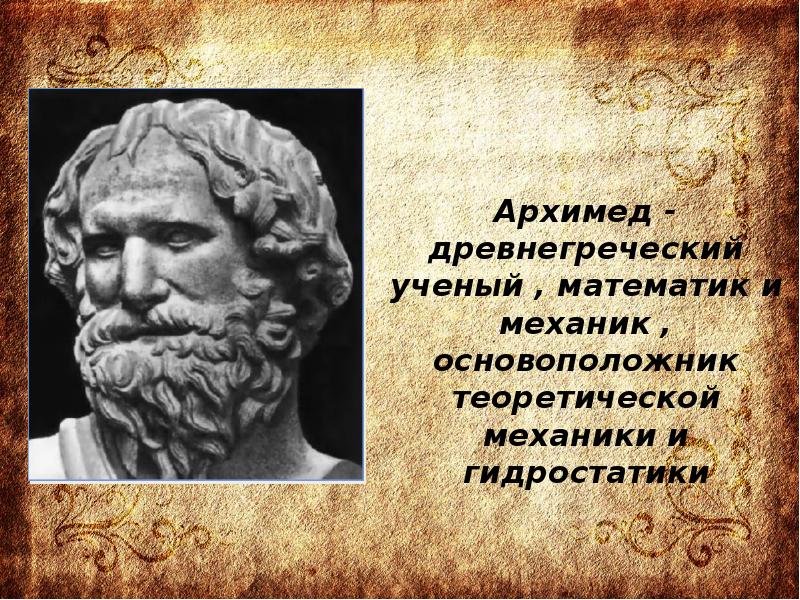 Архимед - древнегреческий ученый , математик и механик , основоположник теоретической механики и гидростатики